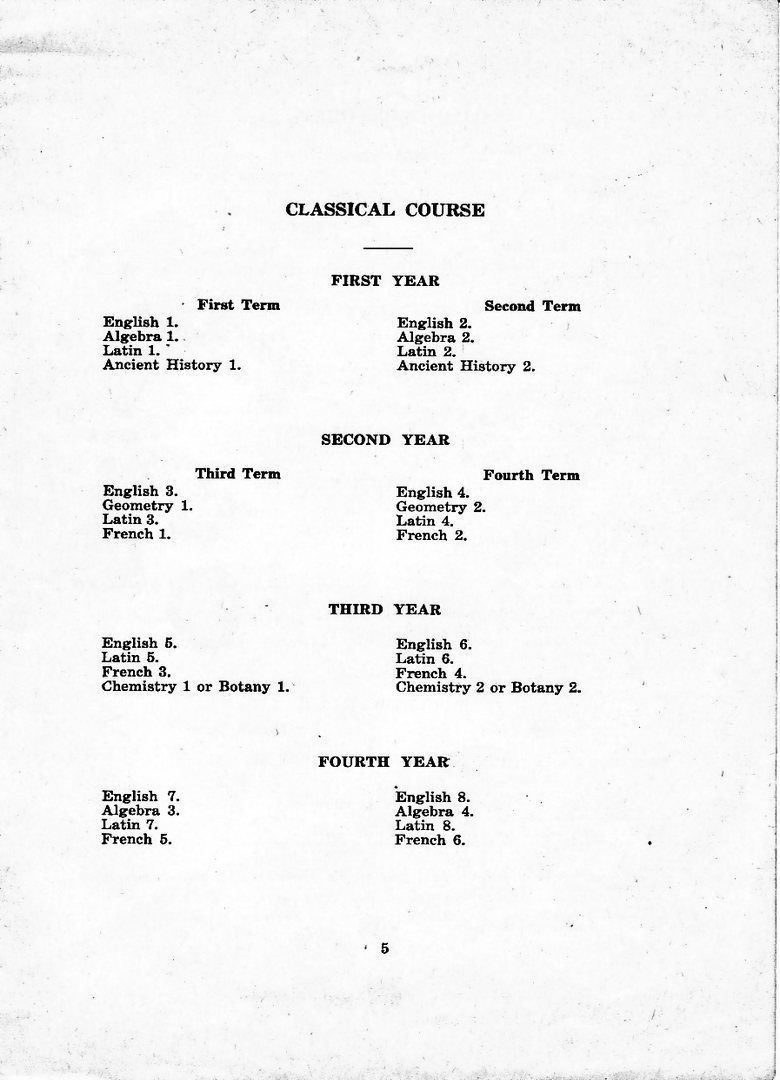 CLASSICAL COURSE

FIRST YEAR

First Term
English 1.
Algebra 1.
Latin 1.
Ancient History 1.

Second Term
English 2.
Algebra 2.
Latin 2.
Ancient History 2.

SECOND YEAR

Third Term
English 3.
Geometry 1.
Latin 3.
French 1.

Fourth Term
English 4.
Geometry 2.
Latin 4.
French 2.

THIRD YEAR

English 5.
Latin 5.
French 3.
Chemistry 1 or Botany 1.

English 6.
Latin 6.
French 4.
Chemistry 2 or Botany 2.

FOURTH YEAR

English 7.
Algebra 3.
Latin 7.
French 5.

English 8.
Algebra 4.
Latin 8.
French 6.

5